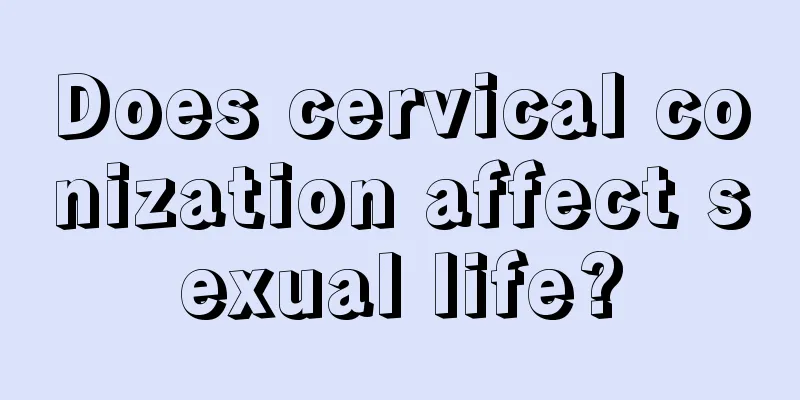 Does cervical conization affect sexual life?